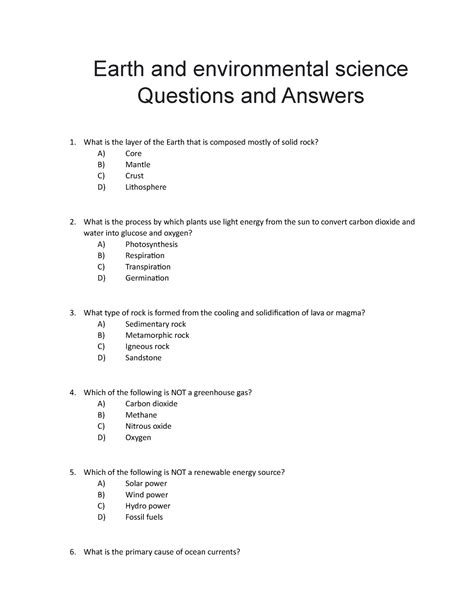 Earth and environmental science Questions and Answers

1. What is the layer of the Earth that is composed mostly of solid rock?
A) Core
B) Mantle
C) Crust
D) Lithosphere

2. What is the process by which plants use light energy from the sun to convert carbon dioxide and water into glucose and oxygen?
A) Photosynthesis
B) Respiration
C) Transpiration
D) Germination

3. What type of rock is formed from the cooling and solidification of lava or magma?
A) Sedimentary rock
B) Metamorphic rock
C) Igneous rock
D) Sandstone

4. Which of the following is NOT a greenhouse gas?
A) Carbon dioxide
B) Methane
C) Nitrous oxide
D) Oxygen

5. Which of the following is NOT a renewable energy source?
A) Solar power
B) Wind power
C) Hydro power
D) Fossil fuels

6. What is the primary cause of ocean currents?